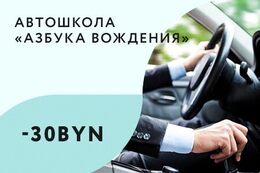 АВТОШКОЛА
«АЗБУКА ВОЖДЕНИЯ»

-30BYN